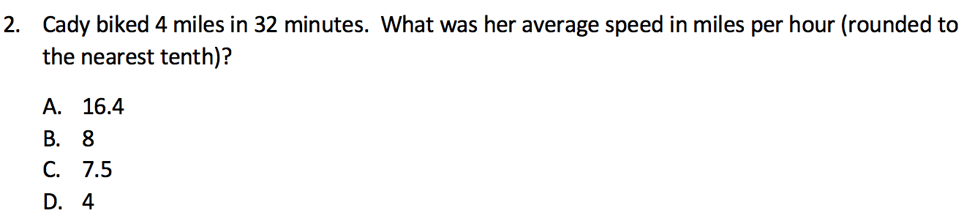 2. Cady biked 4 miles in 32 minutes. What was her average speed in miles per hour (rounded to the nearest tenth)?

A. 16.4
B. 8
C. 7.5
D. 4